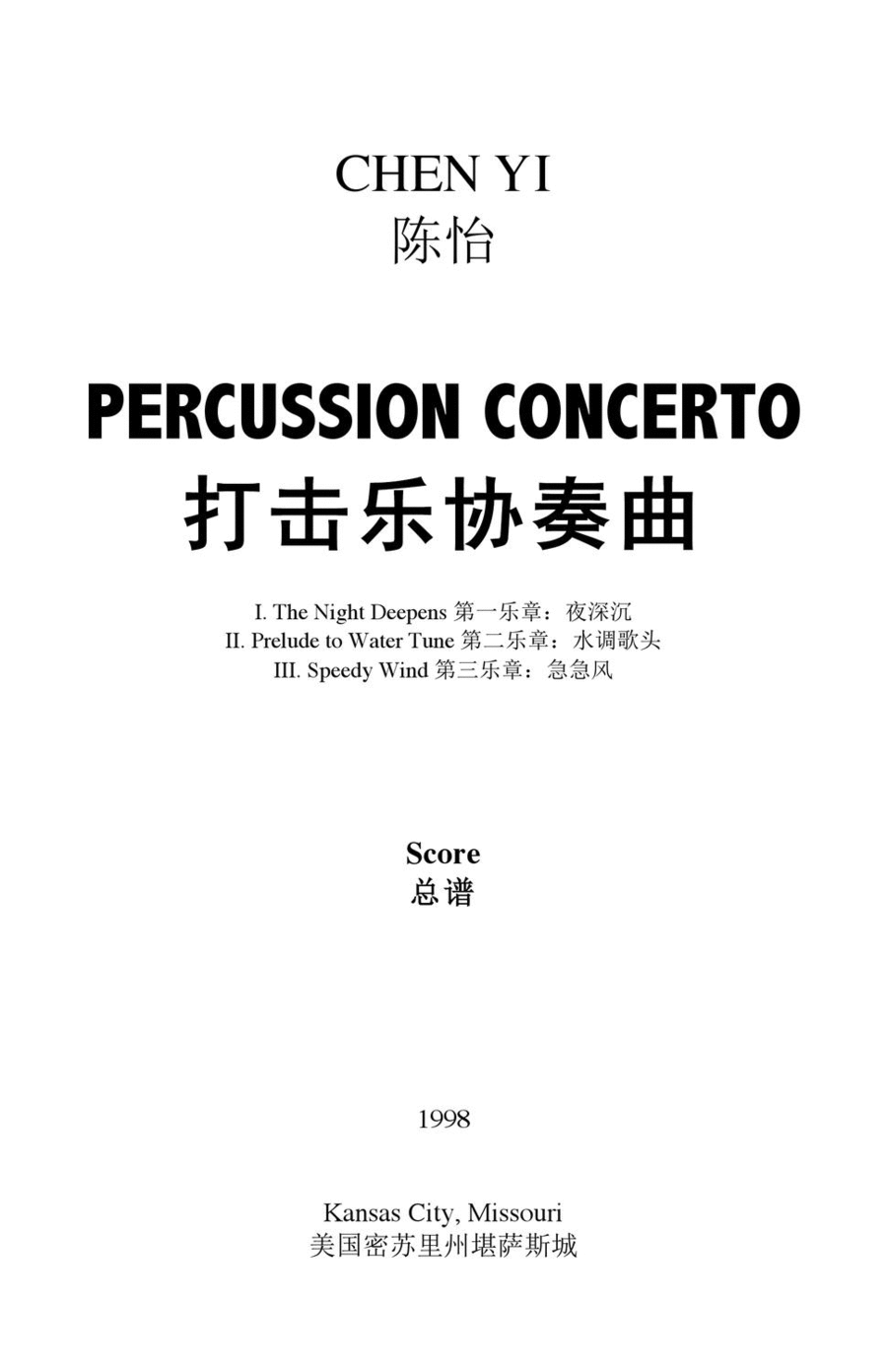 CHEN YI
陈怡

PERCUSSION CONCERTO
打击乐协奏曲

I. The Night Deepens 第一乐章：夜深沉
II. Prelude to Water Tune 第二乐章：水调歌头
III. Speedy Wind 第三乐章：急急风

Score
总谱

1998

Kansas City, Missouri
美国密苏里州堪萨斯城